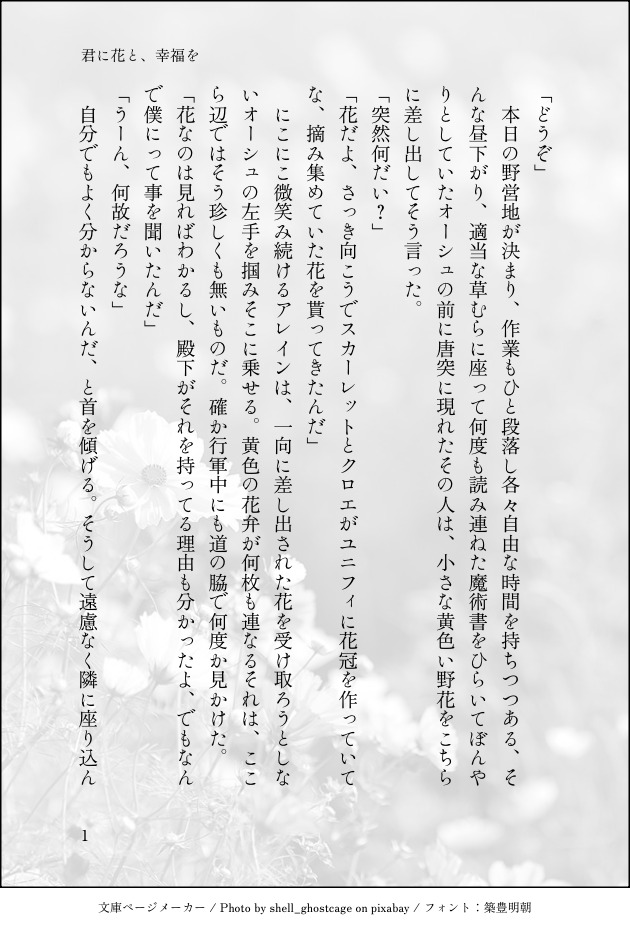 君に花と、幸福を

「どうぞ」

本日の野営地が決まり、作業もひと段落し各々自由な時間を持ちつつある、そんな昼下がり、適当な草むらに座って何度も読み連ねた魔術書をひらいてぼんやりとしていたオーシュの前に唐突に現れたその人は、小さな黄色い野花をこちらに差し出してそう言った。

「突然何だい？」

「花だよ、さっき向こうでスカーレットとクロエがユニフィに花冠を作っていてな、摘み集めていた花を貰ってきたんだ」

にこにこ微笑み続けるアレインは、一向に差し出された花を受け取ろうとしないオーシュの左手を掴みそこに乗せる。黄色の花弁が何枚も連なるそれは、ここら辺ではそう珍しくも無いものだ。確か行軍中にも道の脇で何度か見かけた。

「花なのは見ればわかるし、殿下がそれを持ってる理由も分かったよ、でもなんで僕にって事を聞いたんだ」

「うーん、何故だろうな」

自分でもよく分からないんだ、と首を傾げる。そうして遠慮なく隣に座り込ん

1

文庫ページメーカー / Photo by shell_ghostcage on pixabay / フォント：築豊明朝